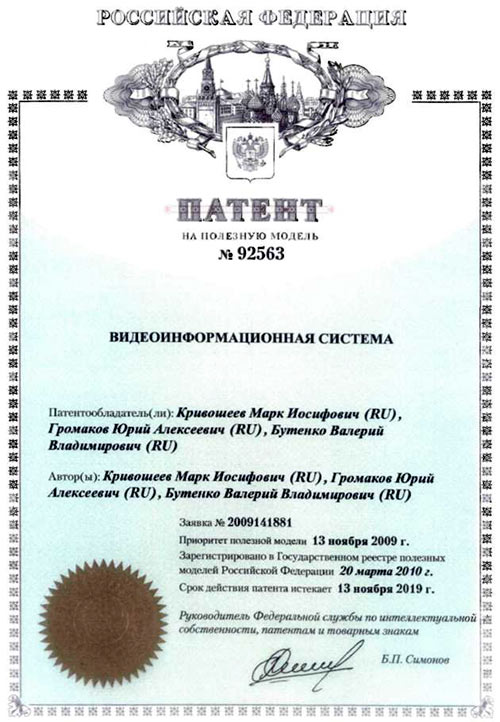 РОССИЙСКАЯ ФЕДЕРАЦИЯ

ПАТЕНТ

НА ПОЛЕЗНУЮ МОДЕЛЬ

№ 92563

ВИДЕОИНФОРМАЦИОННАЯ СИСТЕМА

Патентообладатель(ли): Кривошеев Марк Иосифович (RU), Громаков Юрий Алексеевич (RU), Бутенко Валерий Владимирович (RU)

Автор(ы): Кривошеев Марк Иосифович (RU), Громаков Юрий Алексеевич (RU), Бутенко Валерий Владимирович (RU)

Заявка № 2009141881

Приоритет полезной модели 13 ноября 2009 г.

Зарегистрировано в Государственном реестре полезных моделей Российской Федерации 20 марта 2010 г.

Срок действия патента истекает 13 ноября 2019 г.

Руководитель Федеральной службы по интеллектуальной собственности, патентам и товарным знакам

Б.П. Симонов